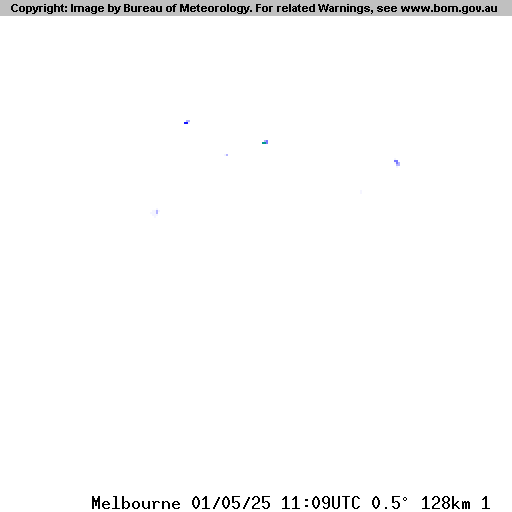 Copyright: Image by Bureau of Meteorology. For related Warnings, see www.bom.gov.au

Melbourne 01/05/25 11:09UTC 0.5° 128km 1